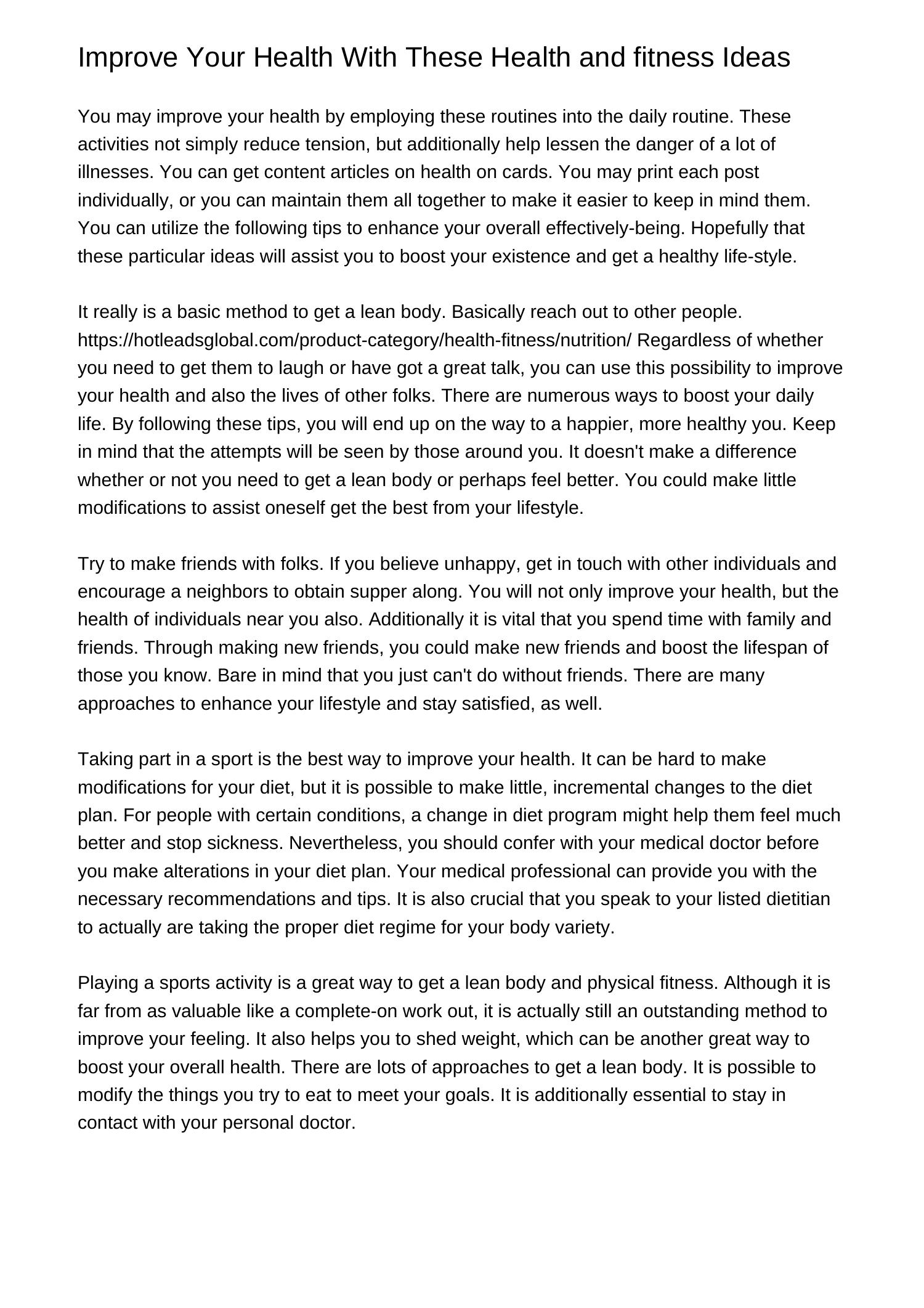 Improve Your Health With These Health and fitness Ideas

You may improve your health by employing these routines into the daily routine. These activities not simply reduce tension, but additionally help lessen the danger of a lot of illnesses. You can get content articles on health on cards. You may print each post individually, or you can maintain them all together to make it easier to keep in mind them. You can utilize the following tips to enhance your overall effectively-being. Hopefully that these particular ideas will assist you to boost your existence and get a healthy life-style.

It really is a basic method to get a lean body. Basically reach out to other people. https://hotleadsglobal.com/product-category/health-fitness/nutrition/ Regardless of whether you need to get them to laugh or have got a great talk, you can use this possibility to improve your health and also the lives of other folks. There are numerous ways to boost your daily life. By following these tips, you will end up on the way to a happier, more healthy you. Keep in mind that the attempts will be seen by those around you. It doesn't make a difference whether or not you need to get a lean body or perhaps feel better. You could make little modifications to assist oneself get the best from your lifestyle.

Try to make friends with folks. If you believe unhappy, get in touch with other individuals and encourage a neighbors to obtain supper along. You will not only improve your health, but the health of individuals near you also. Additionally it is vital that you spend time with family and friends. Through making new friends, you could make new friends and boost the lifespan of those you know. Bare in mind that you just can't do without friends. There are many approaches to enhance your lifestyle and stay satisfied, as well.

Taking part in a sport is the best way to improve your health. It can be hard to make modifications for your diet, but it is possible to make little, incremental changes to the diet plan. For people with certain conditions, a change in diet program might help them feel much better and stop sickness. Nevertheless, you should confer with your medical doctor before you make alterations in your diet plan. Your medical professional can provide you with the necessary recommendations and tips. It is also crucial that you speak to your listed dietitian to actually are taking the proper diet regime for your body variety.

Playing a sports activity is a great way to get a lean body and physical fitness. Although it is far from as valuable like a complete-on work out, it is actually still an outstanding method to improve your feeling. It also helps you to shed weight, which can be another great way to boost your overall health. There are lots of approaches to get a lean body. It is possible to modify the things you try to eat to meet your goals. It is additionally essential to stay in contact with your personal doctor.